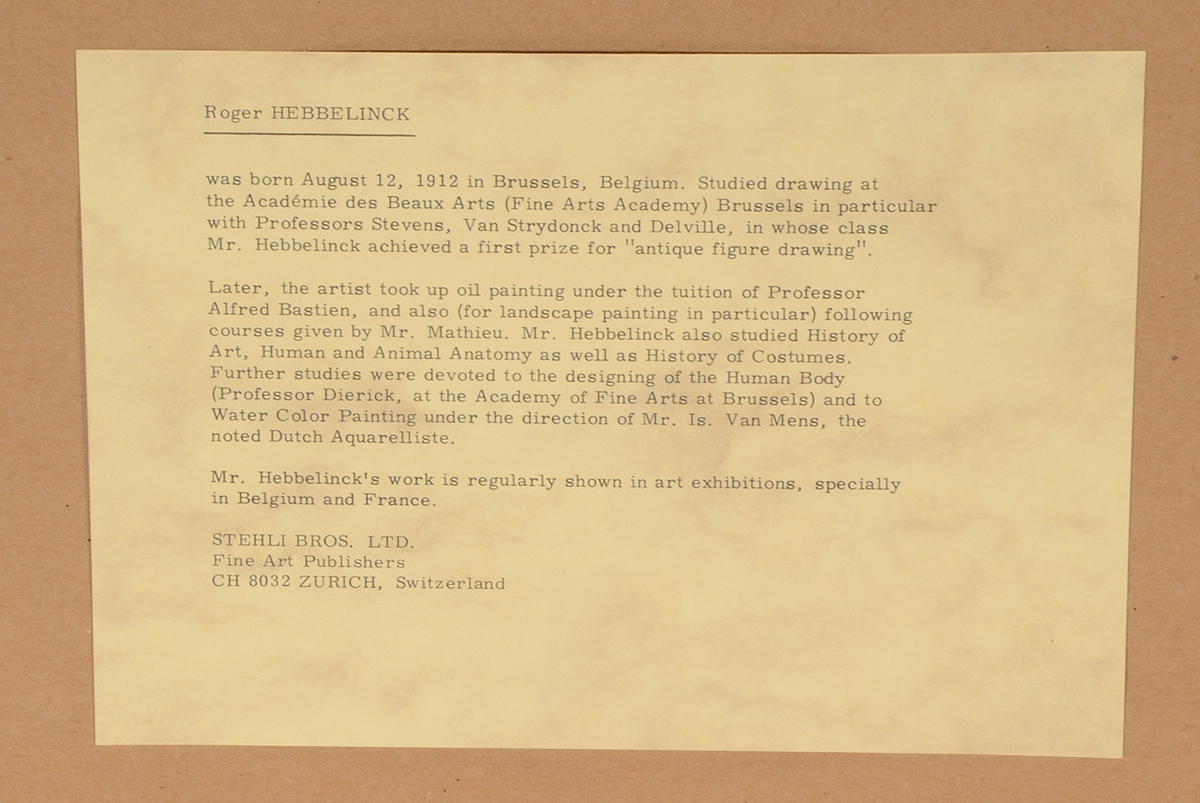 Roger HEBBELINCK

was born August 12, 1912 in Brussels, Belgium. Studied drawing at the Académie des Beaux Arts (Fine Arts Academy) Brussels in particular with Professors Stevens, Van Strydonck and Delville, in whose class Mr. Hebbelinck achieved a first prize for "antique figure drawing".

Later, the artist took up oil painting under the tuition of Professor Alfred Bastien, and also (for landscape painting in particular) following courses given by Mr. Mathieu. Mr. Hebbelinck also studied History of Art, Human and Animal Anatomy as well as History of Costumes. Further studies were devoted to the designing of the Human Body (Professor Dierick, at the Academy of Fine Arts at Brussels) and to Water Color Painting under the direction of Mr. Is. Van Mens, the noted Dutch Aquarelliste.

Mr. Hebbelinck's work is regularly shown in art exhibitions, specially in Belgium and France.

STEHLI BROS. LTD.
Fine Art Publishers
CH 8032 ZURICH, Switzerland